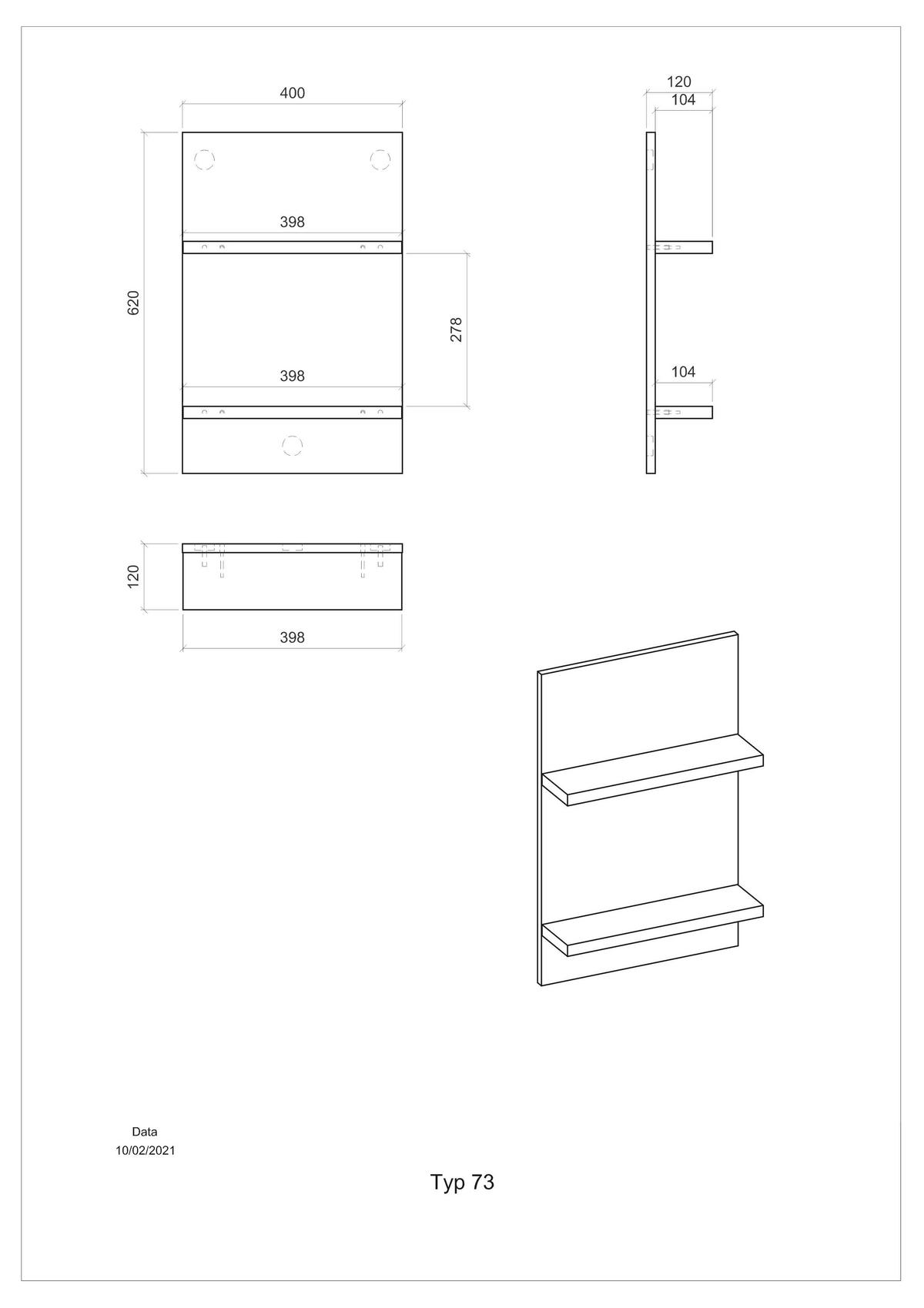 400

398

620

278

398

120

104

104

120

398

Data
10/02/2021

Typ 73